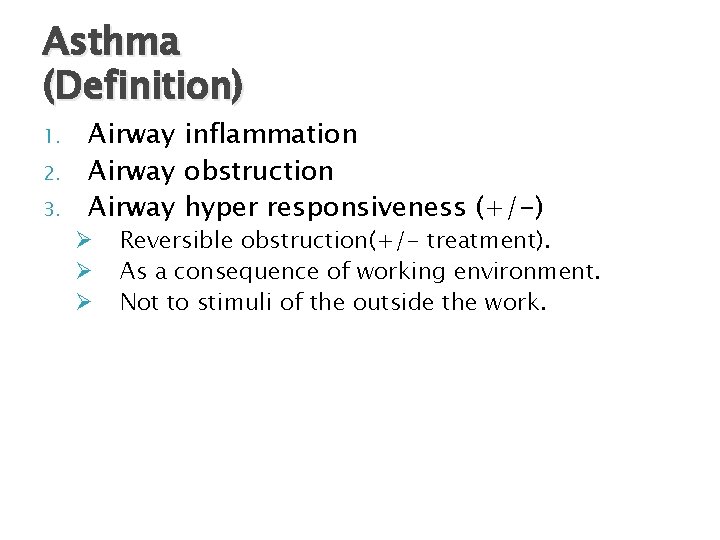 Asthma
(Definition)

1. Airway inflammation
2. Airway obstruction
3. Airway hyper responsiveness (+/-)
➢ Reversible obstruction(+/- treatment).
➢ As a consequence of working environment.
➢ Not to stimuli of the outside the work.